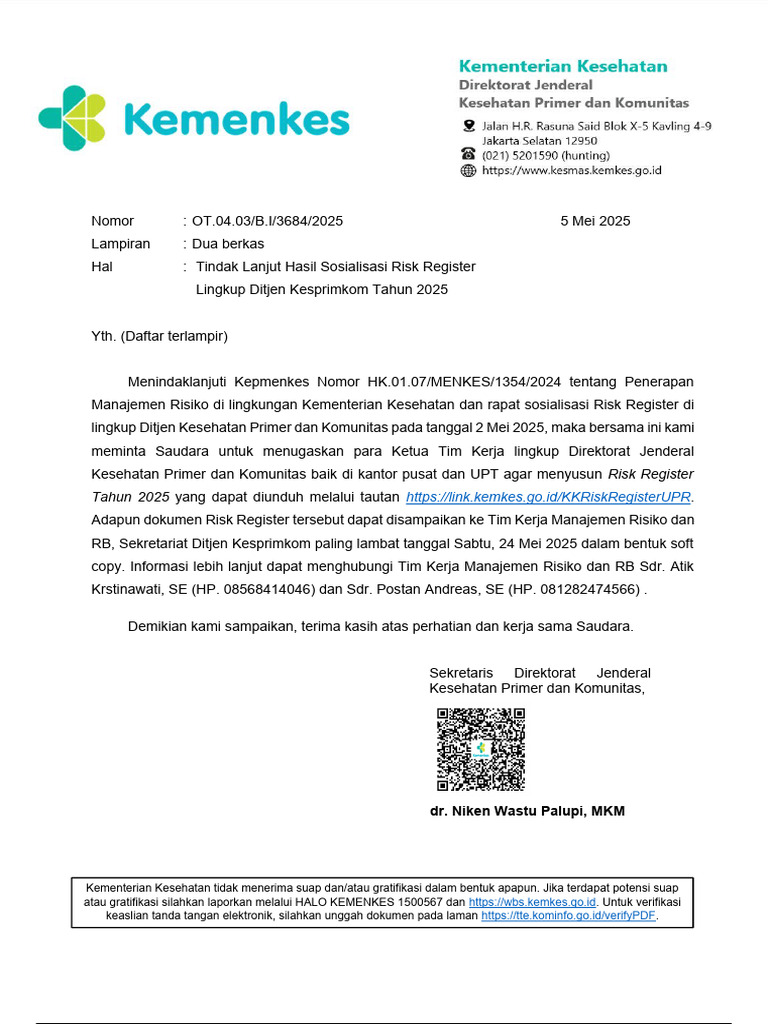 Kemenkes

Kementerian Kesehatan
Direktorat Jenderal
Kesehatan Primer dan Komunitas

Jalan H.R. Rasuna Said Blok X-5 Kavling 4-9
Jakarta Selatan 12950
(021) 5201590 (hunting)
https://www.kesmas.kemkes.go.id

Nomor : OT.04.03/B.I/3684/2025 5 Mei 2025
Lampiran : Dua berkas
Hal : Tindak Lanjut Hasil Sosialisasi Risk Register Lingkup Ditjen Kesprimkom Tahun 2025

Yth. (Daftar terlampir)

Menindaklanjuti Kepmenkes Nomor HK.01.07/MENKES/1354/2024 tentang Penerapan Manajemen Risiko di lingkungan Kementerian Kesehatan dan rapat sosialisasi Risk Register di lingkup Ditjen Kesehatan Primer dan Komunitas pada tanggal 2 Mei 2025, maka bersama ini kami meminta Saudara untuk menugaskan para Ketua Tim Kerja lingkup Direktorat Jenderal Kesehatan Primer dan Komunitas baik di kantor pusat dan UPT agar menyusun Risk Register Tahun 2025 yang dapat diunduh melalui tautan https://link.kemkes.go.id/KKRiskRegisterUPR. Adapun dokumen Risk Register tersebut dapat disampaikan ke Tim Kerja Manajemen Risiko dan RB, Sekretariat Ditjen Kesprimkom paling lambat tanggal Sabtu, 24 Mei 2025 dalam bentuk soft copy. Informasi lebih lanjut dapat menghubungi Tim Kerja Manajemen Risiko dan RB Sdr. Atik Krstinawati, SE (HP. 08568414046) dan Sdr. Postan Andreas, SE (HP. 081282474566) .

Demikian kami sampaikan, terima kasih atas perhatian dan kerja sama Saudara.

Sekretaris Direktorat Jenderal
Kesehatan Primer dan Komunitas,

dr. Niken Wastu Palupi, MKM

Kementerian Kesehatan tidak menerima suap dan/atau gratifikasi dalam bentuk apapun. Jika terdapat potensi suap atau gratifikasi silahkan laporkan melalui HALO KEMENKES 1500567 dan https://wbs.kemkes.go.id. Untuk verifikasi keaslian tanda tangan elektronik, silahkan unggah dokumen pada laman https://tte.kominfo.go.id/verifyPDF.